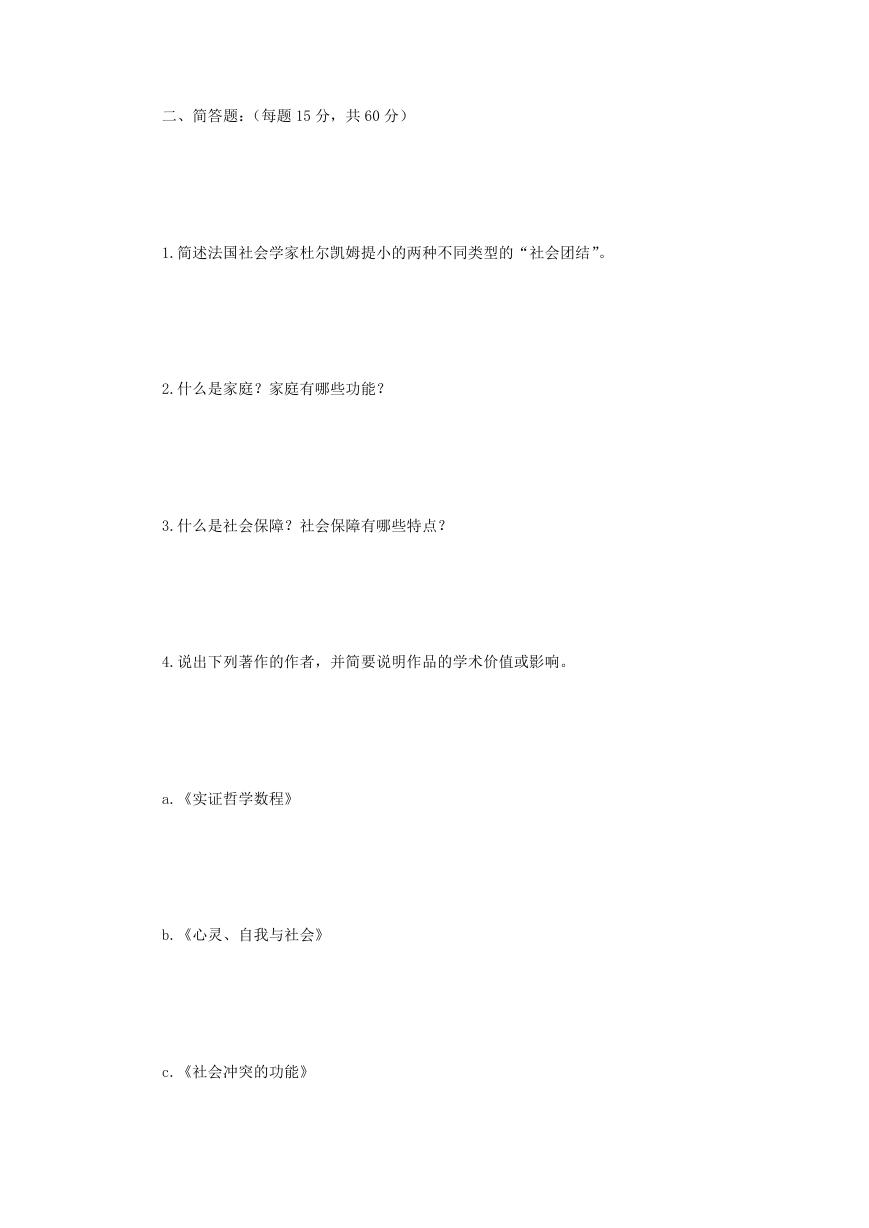 二、简答题：（每题 15 分，共 60 分）

1.简述法国社会学家杜尔凯姆提小的两种不同类型的“社会团结”。

2.什么是家庭？家庭有哪些功能？

3.什么是社会保障？社会保障有哪些特点？

4.说出下列著作的作者，并简要说明作品的学术价值或影响。

a.《实证哲学数程》

b.《心灵、自我与社会》

c.《社会冲突的功能》